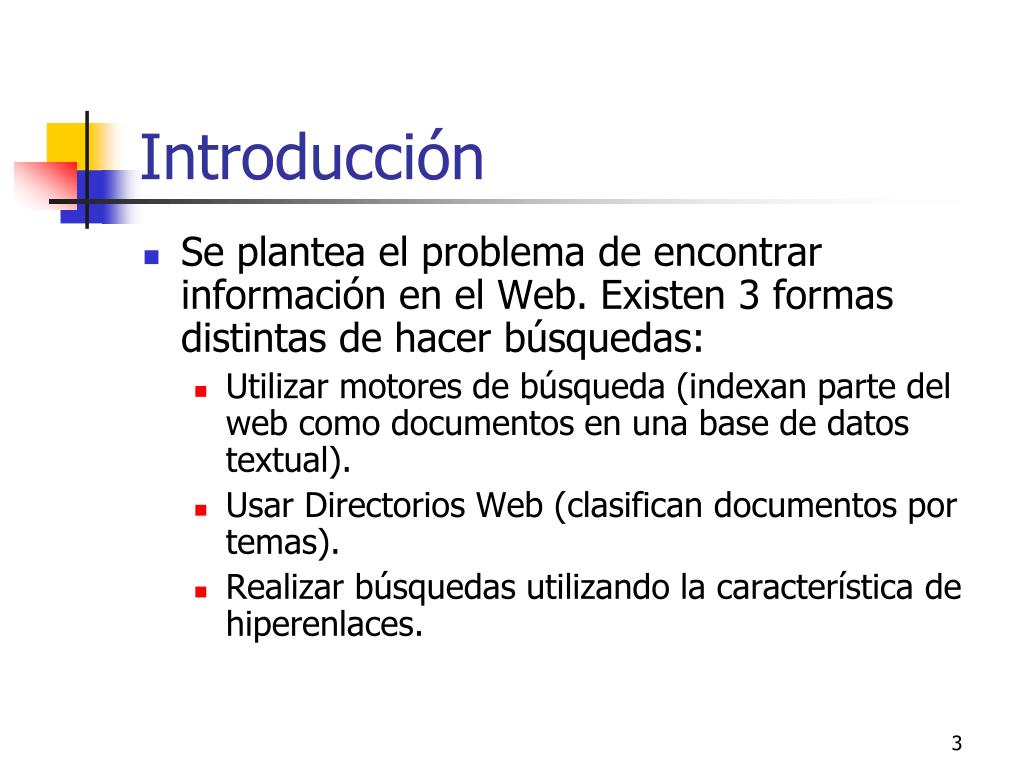 Introducción

Se plantea el problema de encontrar información en el Web. Existen 3 formas distintas de hacer búsquedas:

Utilizar motores de búsqueda (indexan parte del web como documentos en una base de datos textual).

Usar Directorios Web (clasifican documentos por temas).

Realizar búsquedas utilizando la característica de hiperenlaces.

3